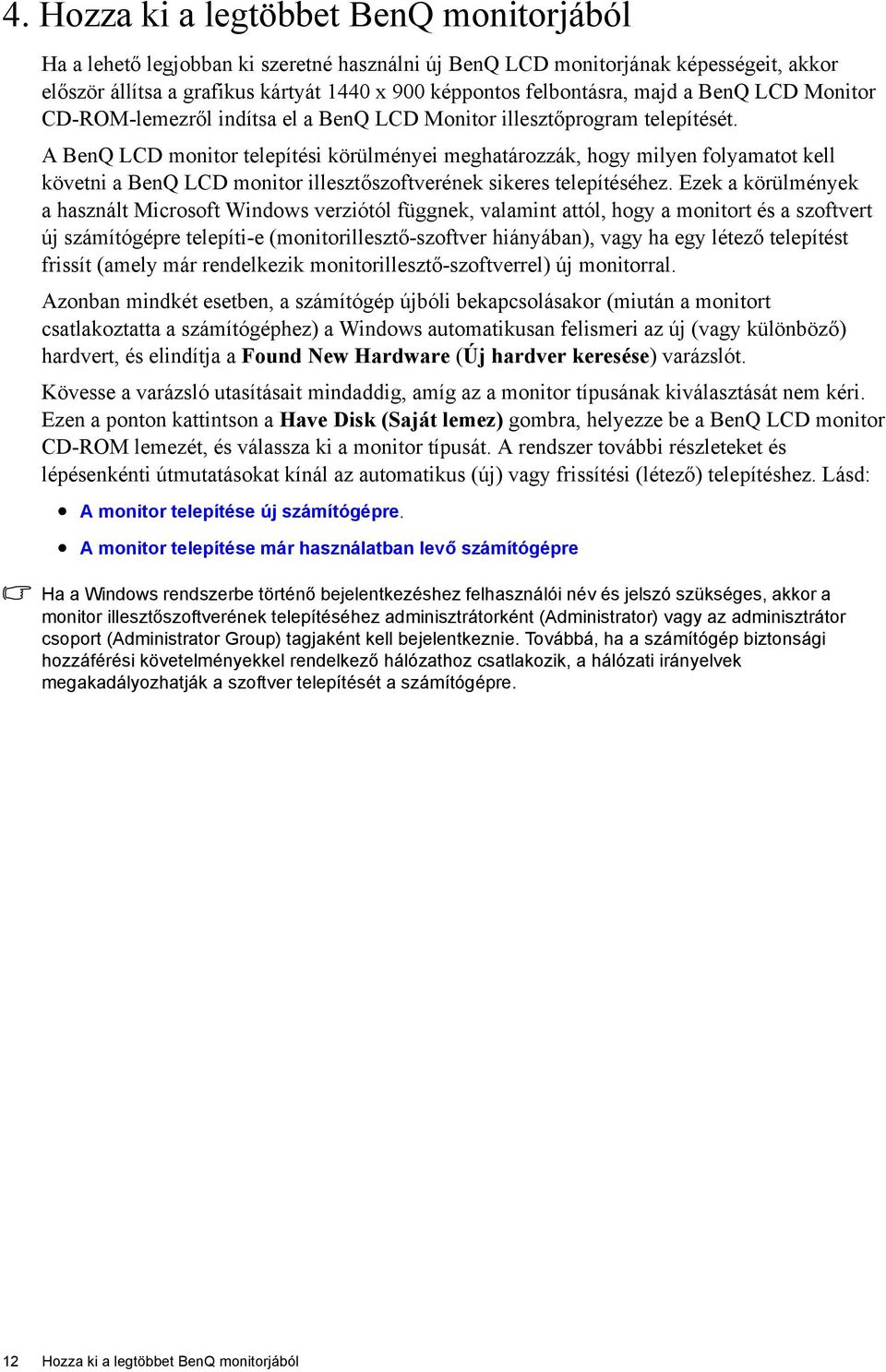 4. Hozza ki a legtöbbet BenQ monitorjából

Ha a lehető legjobban ki szeretné használni új BenQ LCD monitorjának képességeit, akkor először állítsa a grafikus kártyát 1440 x 900 képpontos felbontásra, majd a BenQ LCD Monitor CD-ROM-lemezről indítsa el a BenQ LCD Monitor illesztőprogram telepítését.

A BenQ LCD monitor telepítési körülményei meghatározzák, hogy milyen folyamatot kell követni a BenQ LCD monitor illesztőszoftverének sikeres telepítéséhez. Ezek a körülmények a használt Microsoft Windows verziótól függnek, valamint attól, hogy a monitort és a szoftvert új számítógépre telepíti-e (monitorillesztő-szoftver hiányában), vagy ha egy létező telepítést frissít (amely már rendelkezik monitorillesztő-szoftverrel) új monitorral.

Azonban mindkét esetben, a számítógép újbóli bekapcsolásakor (miután a monitort csatlakoztatta a számítógéphez) a Windows automatikusan felismeri az új (vagy különböző) hardvert, és elindítja a Found New Hardware (Új hardver keresése) varázslót.

Kövesse a varázsló utasításait mindaddig, amíg az a monitor típusának kiválasztását nem kéri. Ezen a ponton kattintson a Have Disk (Saját lemez) gombra, helyezze be a BenQ LCD monitor CD-ROM lemezét, és válassza ki a monitor típusát. A rendszer további részleteket és lépésenkénti útmutatásokat kínál az automatikus (új) vagy frissítési (létező) telepítéshez. Lásd:

• A monitor telepítése új számítógépre.

• A monitor telepítése már használatban levő számítógépre

Ha a Windows rendszerbe történő bejelentkezéshez felhasználói név és jelszó szükséges, akkor a monitor illesztőszoftverének telepítéséhez adminisztrátorként (Administrator) vagy az adminisztrátor csoport (Administrator Group) tagjaként kell bejelentkeznie. Továbbá, ha a számítógép biztonsági hozzáférési követelményekkel rendelkező hálózathoz csatlakozik, a hálózati irányelvek megakadályozhatják a szoftver telepítését a számítógépre.

12 Hozza ki a legtöbbet BenQ monitorjából